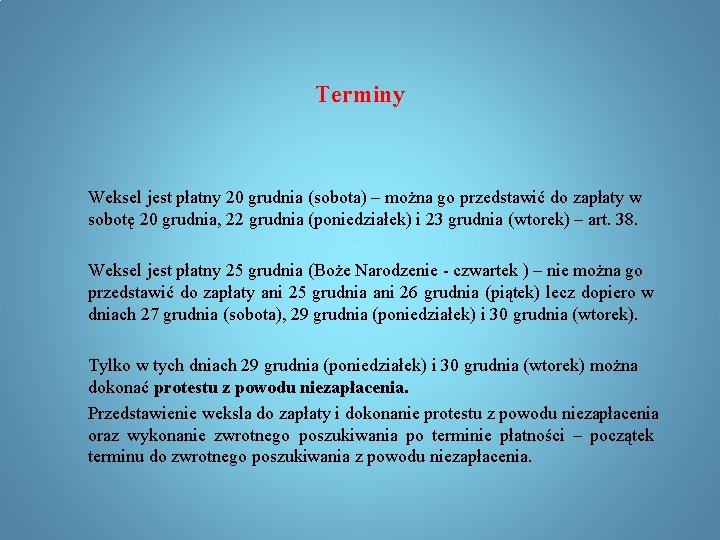 Terminy

Weksel jest płatny 20 grudnia (sobota) – można go przedstawić do zapłaty w sobotę 20 grudnia, 22 grudnia (poniedziałek) i 23 grudnia (wtorek) – art. 38.

Weksel jest płatny 25 grudnia (Boże Narodzenie - czwartek ) – nie można go przedstawić do zapłaty ani 25 grudnia ani 26 grudnia (piątek) lecz dopiero w dniach 27 grudnia (sobota), 29 grudnia (poniedziałek) i 30 grudnia (wtorek).

Tylko w tych dniach 29 grudnia (poniedziałek) i 30 grudnia (wtorek) można dokonać protestu z powodu niezapłacenia.

Przedstawienie weksla do zapłaty i dokonanie protestu z powodu niezapłacenia oraz wykonanie zwrotnego poszukiwania po terminie płatności – początek terminu do zwrotnego poszukiwania z powodu niezapłacenia.